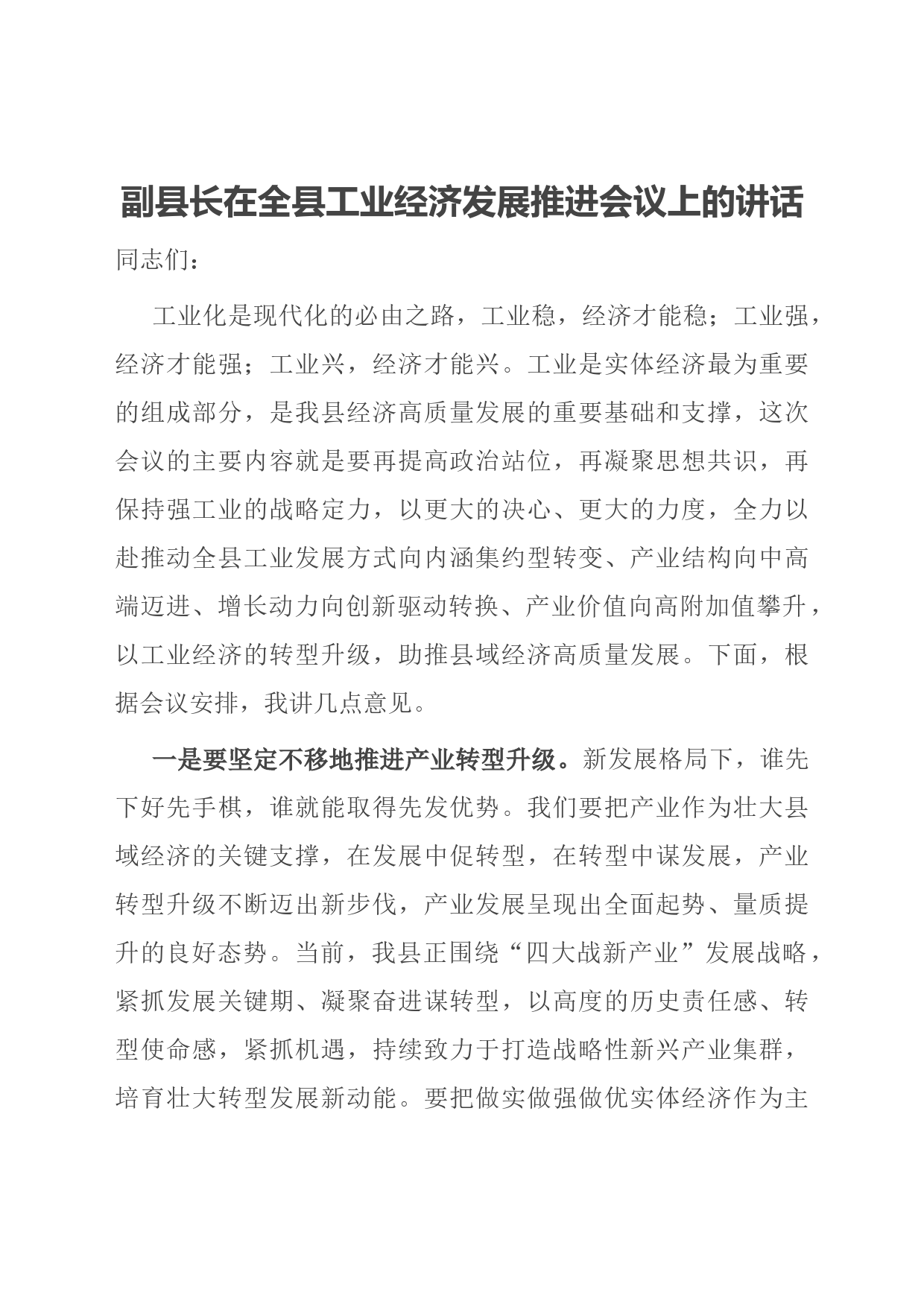 副县长在全县工业经济发展推进会议上的讲话

同志们：

工业化是现代化的必由之路，工业稳，经济才能稳；工业强，经济才能强；工业兴，经济才能兴。工业是实体经济最为重要的组成部分，是我县经济高质量发展的重要基础和支撑，这次会议的主要内容就是要再提高政治站位，再凝聚思想共识，再保持强工业的战略定力，以更大的决心、更大的力度，全力以赴推动全县工业发展方式向内涵集约型转变、产业结构向中高端迈进、增长动力向创新驱动转换、产业价值向高附加值攀升，以工业经济的转型升级，助推县域经济高质量发展。下面，根据会议安排，我讲几点意见。

一是要坚定不移地推进产业转型升级。新发展格局下，谁先下好先手棋，谁就能取得先发优势。我们要把产业作为壮大县域经济的关键支撑，在发展中促转型，在转型中谋发展，产业转型升级不断迈出新步伐，产业发展呈现出全面起势、量质提升的良好态势。当前，我县正围绕“四大战新产业”发展战略，紧抓发展关键期、凝聚奋进谋转型，以高度的历史责任感、转型使命感，紧抓机遇，持续致力于打造战略性新兴产业集群，培育壮大转型发展新动能。要把做实做强做优实体经济作为主